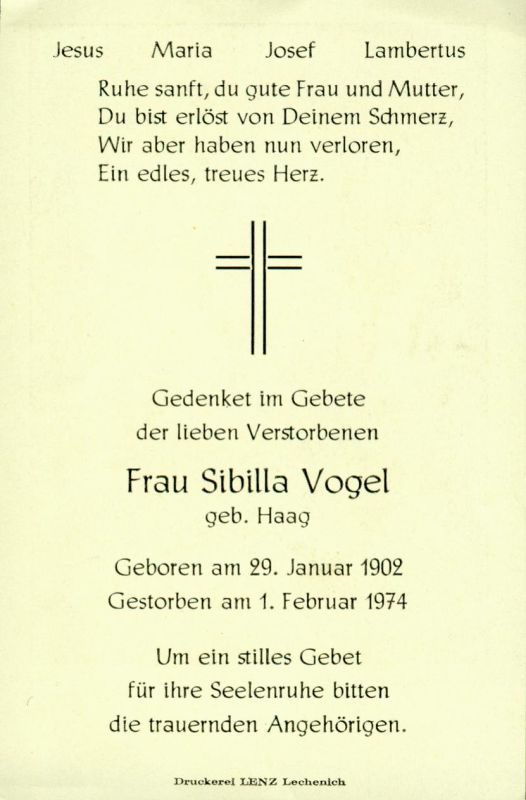 Jesus Maria Josef Lambertus

Ruhe sanft, du gute Frau und Mutter,
Du bist erlöst von Deinem Schmerz,
Wir aber haben nun verloren,
Ein edles, treues Herz.

Gedenket im Gebete
der lieben Verstorbenen

Frau Sibilla Vogel
geb. Haag

Geboren am 29. Januar 1902
Gestorben am 1. Februar 1974

Um ein stilles Gebet
für ihre Seelenruhe bitten
die trauernden Angehörigen.

Druckerei LENZ Lechenich